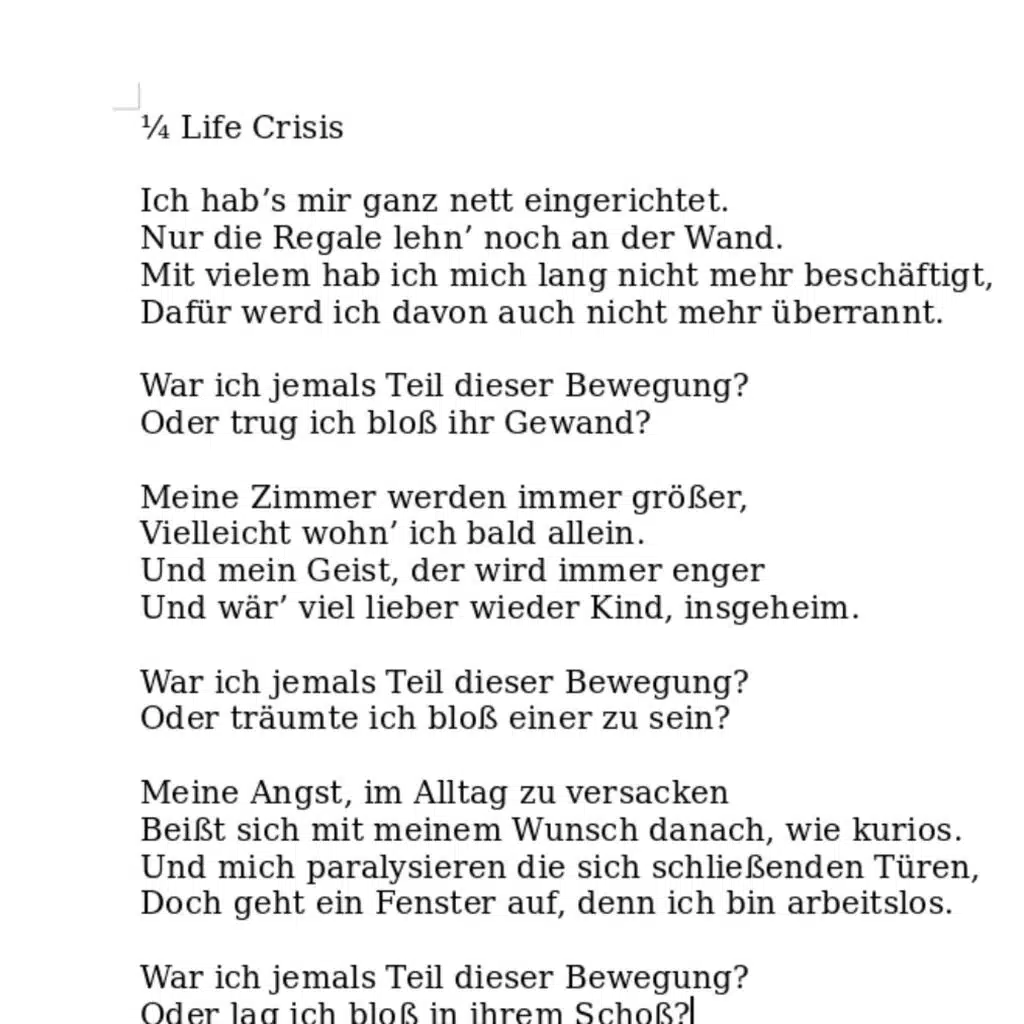 ¼ Life Crisis

Ich hab’s mir ganz nett eingerichtet.
Nur die Regale lehn’ noch an der Wand.
Mit vielem hab ich mich lang nicht mehr beschäftigt,
Dafür werd ich davon auch nicht mehr überrannt.

War ich jemals Teil dieser Bewegung?
Oder trug ich bloß ihr Gewand?

Meine Zimmer werden immer größer,
Vielleicht wohn’ ich bald allein.
Und mein Geist, der wird immer enger
Und wär’ viel lieber wieder Kind, insgeheim.

War ich jemals Teil dieser Bewegung?
Oder träumte ich bloß einer zu sein?

Meine Angst, im Alltag zu versacken
Beißt sich mit meinem Wunsch danach, wie kurios.
Und mich paralysieren die sich schließenden Türen,
Doch geht ein Fenster auf, denn ich bin arbeitslos.

War ich jemals Teil dieser Bewegung?
Oder lag ich bloß in ihrem Schoß?